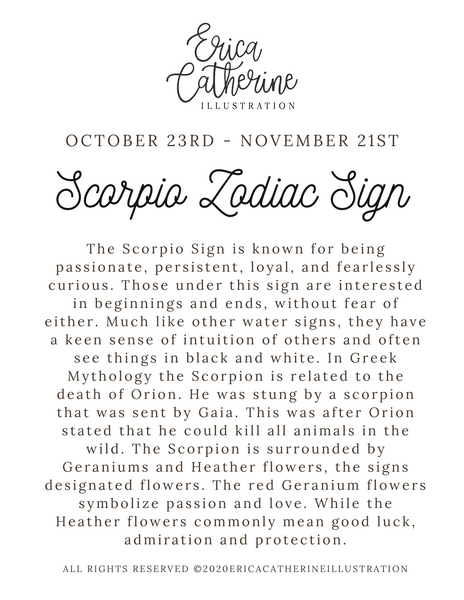 Erica Catherine
ILLUSTRATION

OCTOBER 23RD - NOVEMBER 21ST

Scorpio Zodiac Sign

The Scorpio Sign is known for being passionate, persistent, loyal, and fearlessly curious. Those under this sign are interested in beginnings and ends, without fear of either. Much like other water signs, they have a keen sense of intuition of others and often see things in black and white. In Greek Mythology the Scorpion is related to the death of Orion. He was stung by a scorpion that was sent by Gaia. This was after Orion stated that he could kill all animals in the wild. The Scorpion is surrounded by Geraniums and Heather flowers, the signs designated flowers. The red Geranium flowers symbolize passion and love. While the Heather flowers commonly mean good luck, admiration and protection.

ALL RIGHTS RESERVED ©2020ERICACATHERINEILLUSTRATION